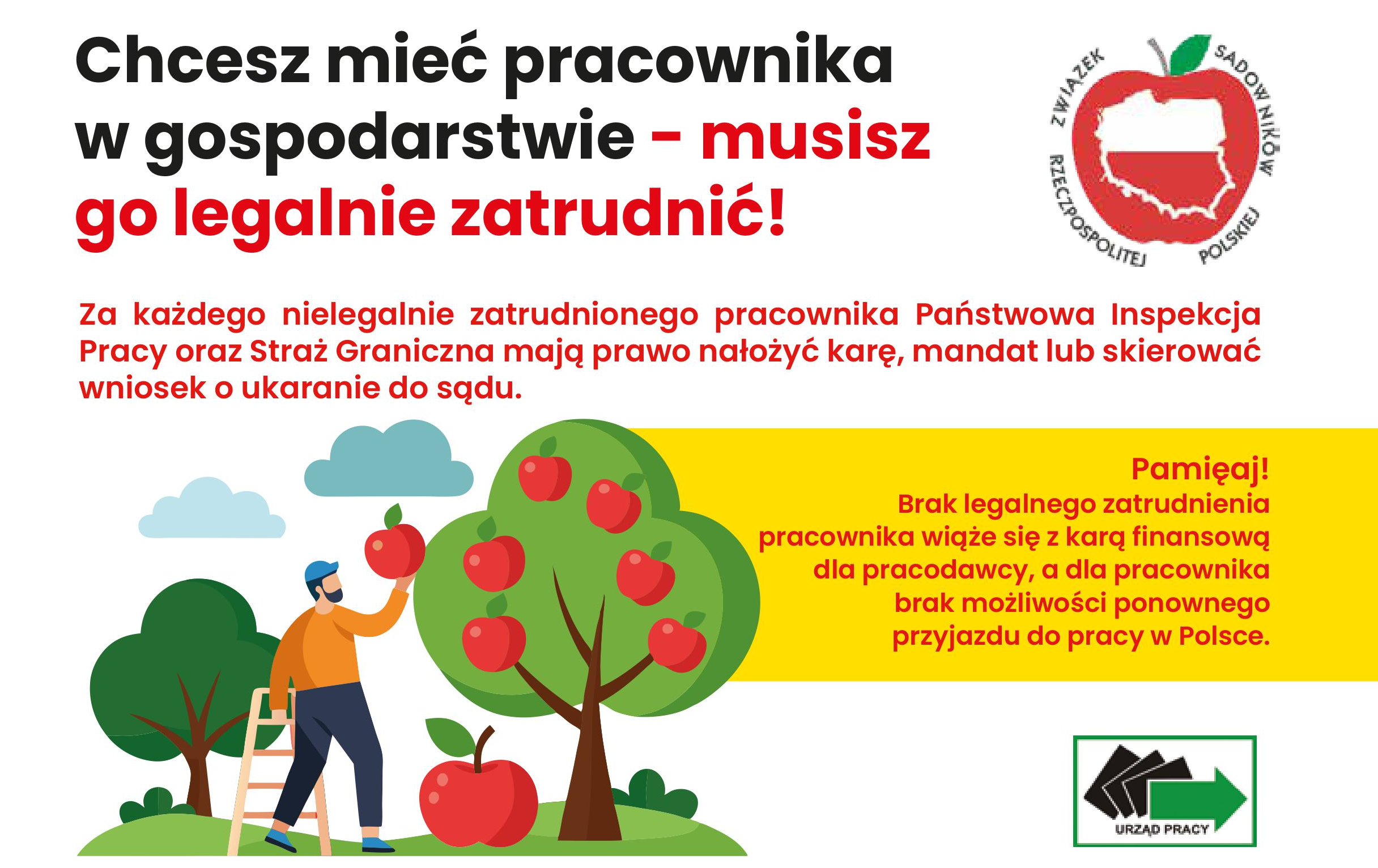 Chcesz mieć pracownika w gospodarstwie - musisz go legalnie zatrudnić!

ZWIĄZEK SADOWNIKÓW RZECZPOSPOLITEJ POLSKIEJ

Za każdego nielegalnie zatrudnionego pracownika Państwowa Inspekcja Pracy oraz Straż Graniczna mają prawo nałożyć karę, mandat lub skierować wniosek o ukaranie do sądu.

Pamięaj!
Brak legalnego zatrudnienia pracownika wiąże się z karą finansową dla pracodawcy, a dla pracownika brak możliwości ponownego przyjazdu do pracy w Polsce.

URZĄD PRACY